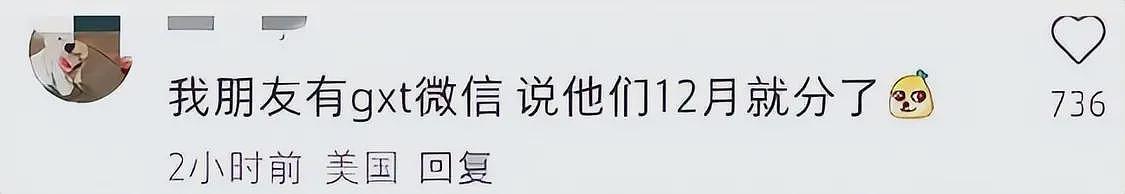 我朋友有gxt微信 说他们12月就分了

2小时前 美国 回复

736